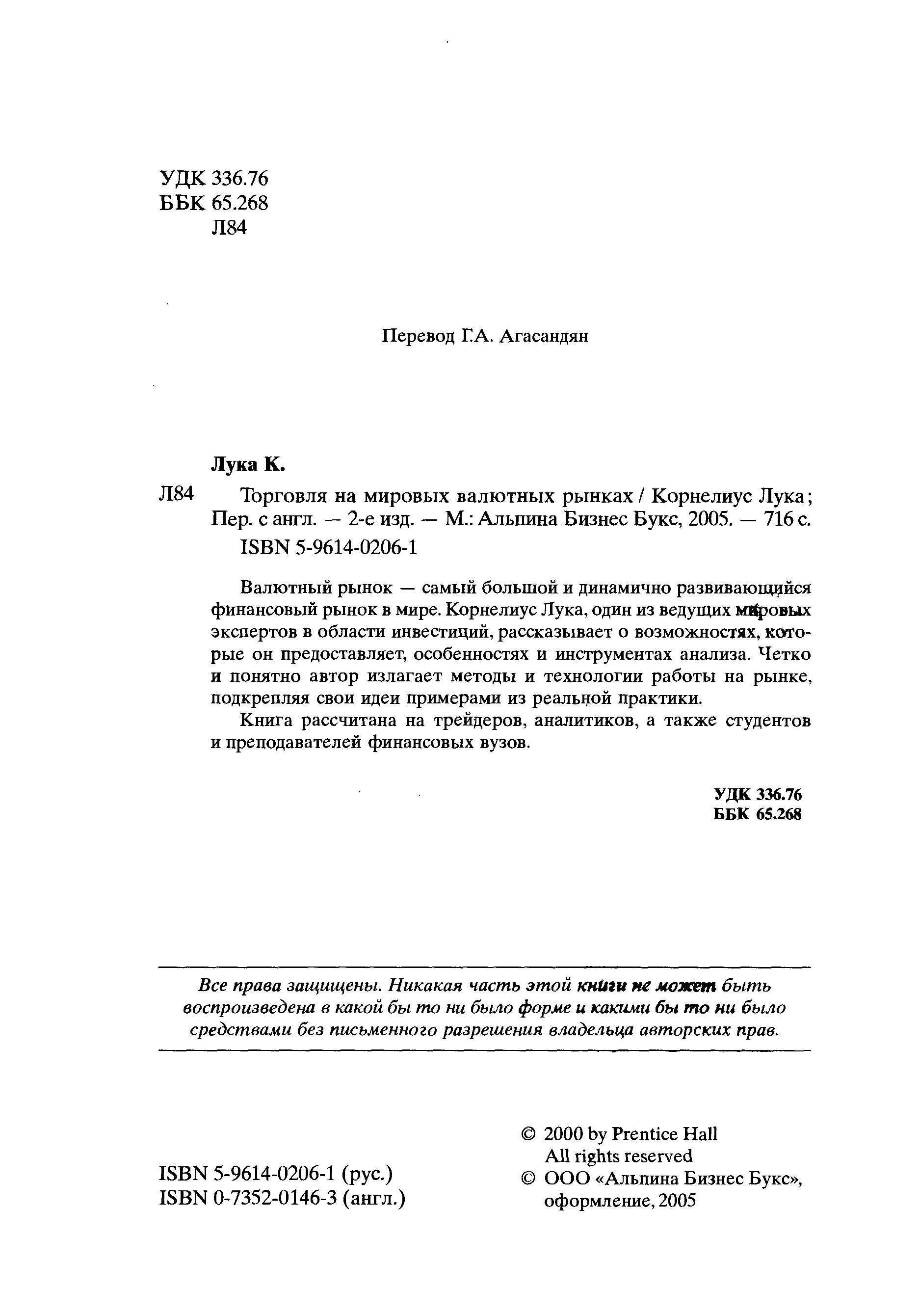 УДК 336.76
ББК 65.268
Л84

Перевод Г.А. Агасандян

Лука К.

Л84 Торговля на мировых валютных рынках / Корнелиус Лука; Пер. с англ. — 2-е изд. — М.: Альпина Бизнес Букс, 2005. — 716 с.

ISBN 5-9614-0206-1

Валютный рынок — самый большой и динамично развивающийся финансовый рынок в мире. Корнелиус Лука, один из ведущих мировых экспертов в области инвестиций, рассказывает о возможностях, которые он предоставляет, особенностях и инструментах анализа. Четко и понятно автор излагает методы и технологии работы на рынке, подкрепляя свои идеи примерами из реальной практики.

Книга рассчитана на трейдеров, аналитиков, а также студентов и преподавателей финансовых вузов.

УДК 336.76
ББК 65.268

Все права защищены. Никакая часть этой книги не может быть воспроизведена в какой бы то ни было форме и какими бы то ни было средствами без письменного разрешения владельца авторских прав.

ISBN 5-9614-0206-1 (рус.)
ISBN 0-7352-0146-3 (англ.)

© 2000 by Prentice Hall
All rights reserved
© ООО «Альпина Бизнес Букс», оформление, 2005